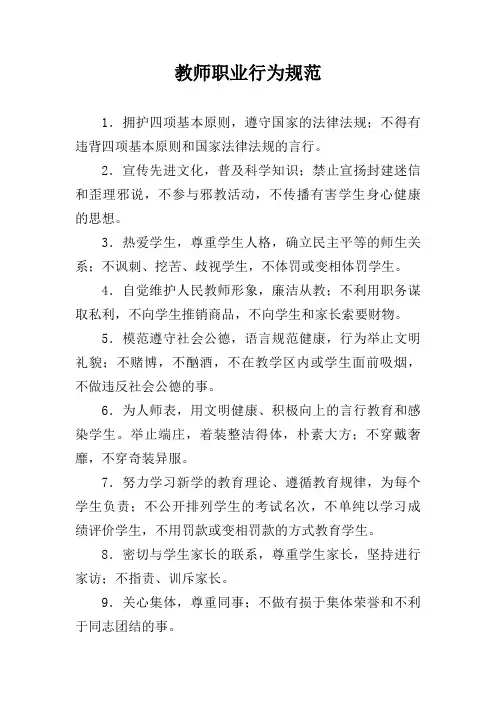 教师职业行为规范

1．拥护四项基本原则，遵守国家的法律法规；不得有违背四项基本原则和国家法律法规的言行。

2．宣传先进文化，普及科学知识；禁止宣扬封建迷信和歪理邪说，不参与邪教活动，不传播有害学生身心健康的思想。

3．热爱学生，尊重学生人格，确立民主平等的师生关系；不讽刺、挖苦、歧视学生，不体罚或变相体罚学生。

4．自觉维护人民教师形象，廉洁从教；不利用职务谋取私利，不向学生推销商品，不向学生和家长索要财物。

5．模范遵守社会公德，语言规范健康，行为举止文明礼貌；不赌博，不酗酒，不在教学区内或学生面前吸烟，不做违反社会公德的事。

6．为人师表，用文明健康、积极向上的言行教育和感染学生。举止端庄，着装整洁得体，朴素大方；不穿戴奢靡，不穿奇装异服。

7．努力学习新学的教育理论、遵循教育规律，为每个学生负责；不公开排列学生的考试名次，不单纯以学习成绩评价学生，不用罚款或变相罚款的方式教育学生。

8．密切与学生家长的联系，尊重学生家长，坚持进行家访；不指责、训斥家长。

9．关心集体，尊重同事；不做有损于集体荣誉和不利于同志团结的事。